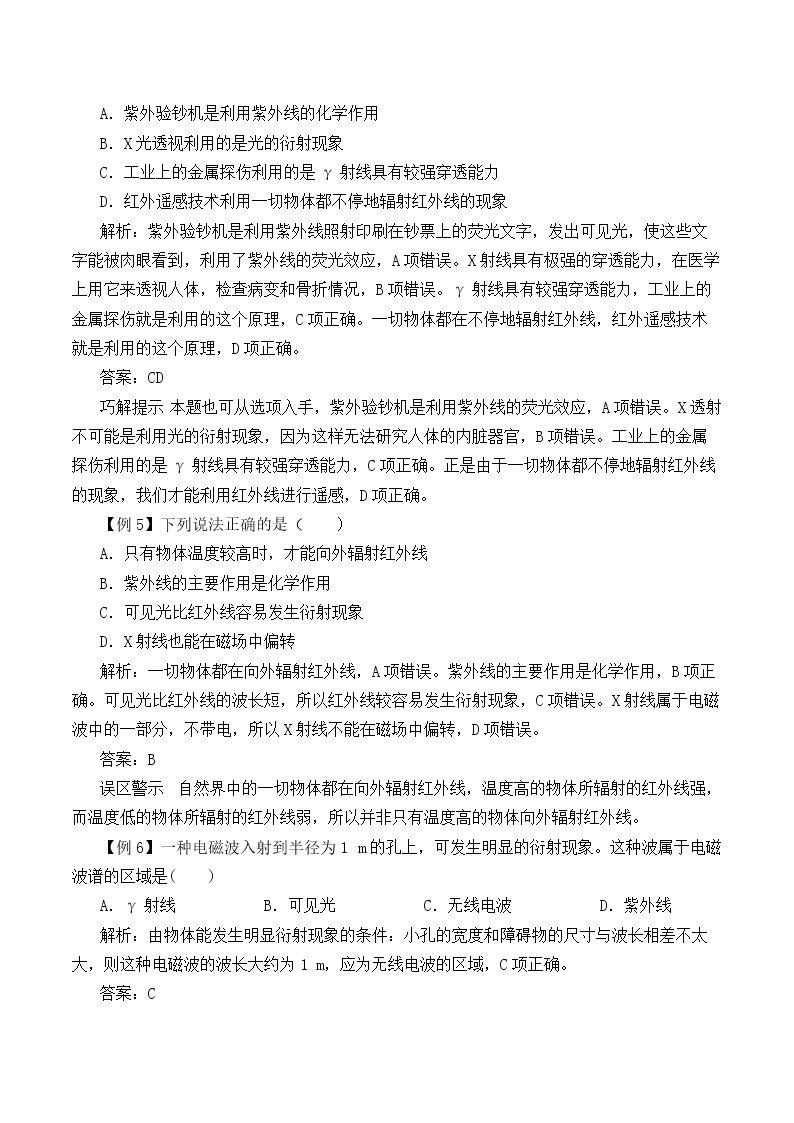 A.紫外验钞机是利用紫外线的化学作用

B.X光透视利用的是光的衍射现象

C.工业上的金属探伤利用的是γ射线具有较强穿透能力

D.红外遥感技术利用一切物体都不停地辐射红外线的现象

解析：紫外验钞机是利用紫外线照射印刷在钞票上的荧光文字，发出可见光，使这些文字能被肉眼看到，利用了紫外线的荧光效应，A项错误。X射线具有极强的穿透能力，在医学上用它来透视人体，检查病变和骨折情况，B项错误。γ射线具有较强穿透能力，工业上的金属探伤就是利用的这个原理，C项正确。一切物体都在不停地辐射红外线，红外遥感技术就是利用的这个原理，D项正确。

答案：CD

巧解提示 本题也可从选项入手，紫外验钞机是利用紫外线的荧光效应，A项错误。X透射不可能是利用光的衍射现象，因为这样无法研究人体的内脏器官，B项错误。工业上的金属探伤利用的是γ射线具有较强穿透能力，C项正确。正是由于一切物体都不停地辐射红外线的现象，我们才能利用红外线进行遥感，D项正确。

【例5】下列说法正确的是（ ）

A.只有物体温度较高时，才能向外辐射红外线

B.紫外线的主要作用是化学作用

C.可见光比红外线容易发生衍射现象

D.X射线也能在磁场中偏转

解析：一切物体都在向外辐射红外线，A项错误。紫外线的主要作用是化学作用，B项正确。可见光比红外线的波长短，所以红外线较容易发生衍射现象，C项错误。X射线属于电磁波中的一部分，不带电，所以X射线不能在磁场中偏转，D项错误。

答案：B

误区警示 自然界中的一切物体都在向外辐射红外线，温度高的物体所辐射的红外线强，而温度低的物体所辐射的红外线弱，所以并非只有温度高的物体向外辐射红外线。

【例6】一种电磁波入射到半径为1 m的孔上，可发生明显的衍射现象。这种波属于电磁波谱的区域是（ ）

A.γ射线 B.可见光 C.无线电波 D.紫外线

解析：由物体能发生明显衍射现象的条件：小孔的宽度和障碍物的尺寸与波长相差不太大，则这种电磁波的波长大约为1 m，应为无线电波的区域，C项正确。

答案：C